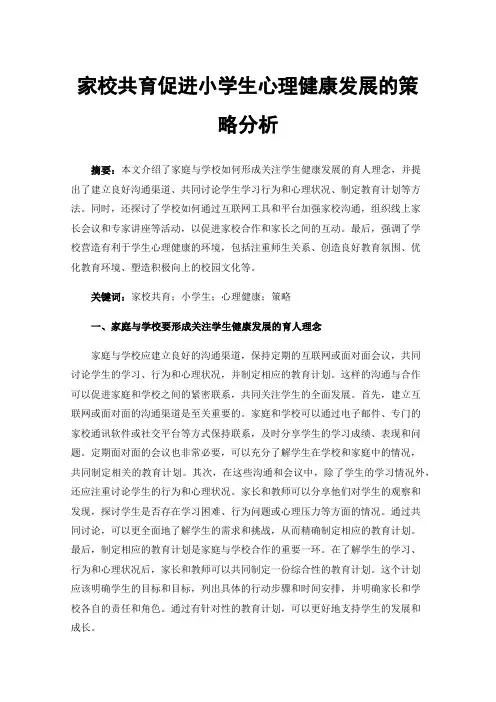 家校共育促进小学生心理健康发展的策略分析

摘要：本文介绍了家庭与学校如何形成关注学生健康发展的育人理念，并提出了建立良好沟通渠道、共同讨论学生学习行为和心理状况、制定教育计划等方法。同时，还探讨了学校如何通过互联网工具和平台加强家校沟通，组织线上家长会议和专家讲座等活动，以促进家校合作和家长之间的互动。最后，强调了学校营造有利于学生心理健康的环境，包括注重师生关系、创造良好教育氛围、优化教育环境、塑造积极向上的校园文化等。

关键词：家校共育；小学生；心理健康；策略

一、家庭与学校要形成关注学生健康发展的育人理念

家庭与学校应建立良好的沟通渠道，保持定期的互联网或面对面会议，共同讨论学生的学习、行为和心理状况，并制定相应的教育计划。这样的沟通与合作可以促进家庭和学校之间的紧密联系，共同关注学生的全面发展。首先，建立互联网或面对面的沟通渠道是至关重要的。家庭和学校可以通过电子邮件、专门的家校通讯软件或社交平台等方式保持联系，及时分享学生的学习成绩、表现和问题。定期面对面的会议也非常必要，可以充分了解学生在学校和家庭中的情况，共同制定相关的教育计划。其次，在这些沟通和会议中，除了学生的学习情况外，还应注重讨论学生的行为和心理状况。家长和教师可以分享他们对学生的观察和发现，探讨学生是否存在学习困难、行为问题或心理压力等方面的情况。通过共同讨论，可以更全面地了解学生的需求和挑战，从而精确制定相应的教育计划。最后，制定相应的教育计划是家庭与学校合作的重要一环。在了解学生的学习、行为和心理状况后，家长和教师可以共同制定一份综合性的教育计划。这个计划应该明确学生的目标和目标，列出具体的行动步骤和时间安排，并明确家长和学校各自的责任和角色。通过有针对性的教育计划，可以更好地支持学生的发展和成长。